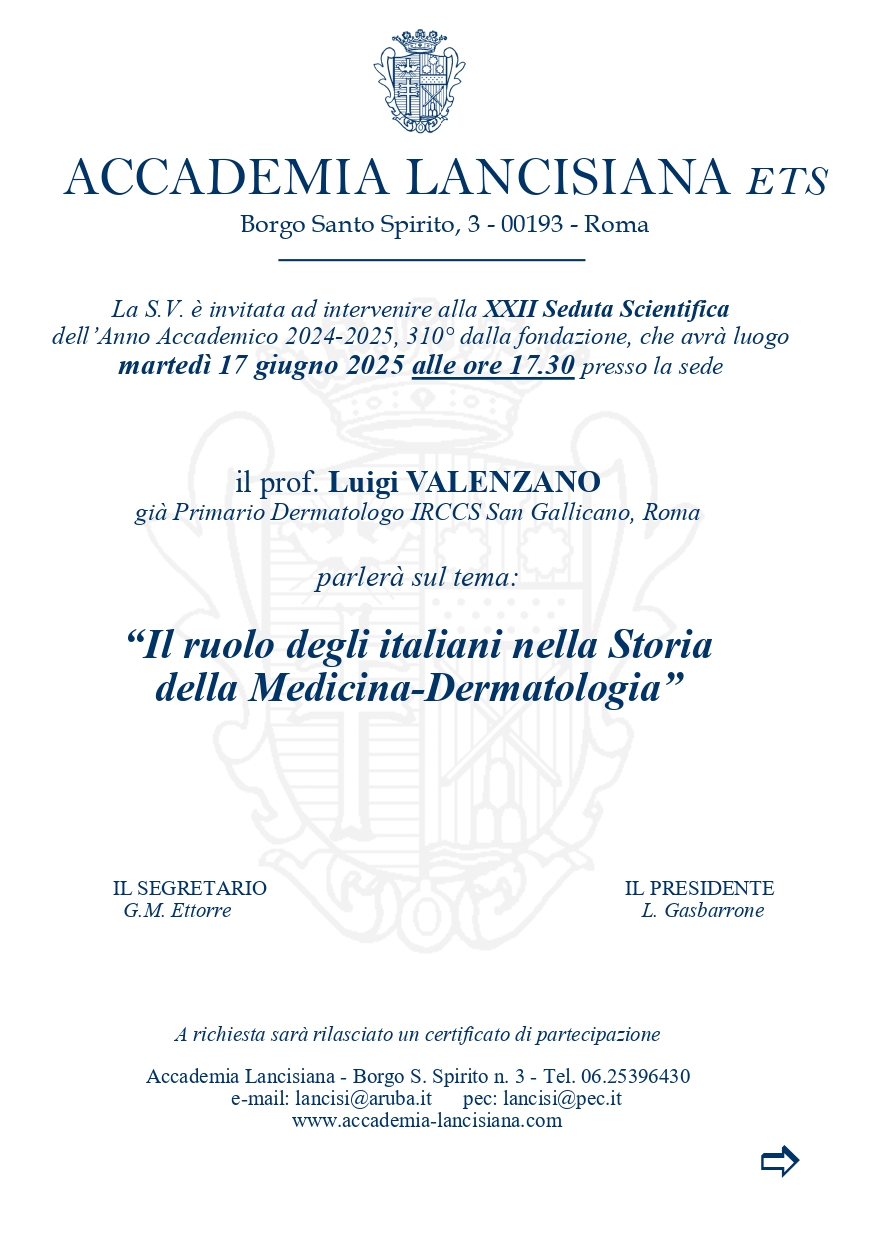 ACCADEMIA LANCISIANA ETS
Borgo Santo Spirito, 3 - 00193 - Roma

La S.V. è invitata ad intervenire alla XXII Seduta Scientifica dell'Anno Accademico 2024-2025, 310° dalla fondazione, che avrà luogo martedì 17 giugno 2025 alle ore 17.30 presso la sede

il prof. Luigi VALENZANO
già Primario Dermatologo IRCCS San Gallicano, Roma

parlerà sul tema:

"Il ruolo degli italiani nella Storia della Medicina-Dermatologia"

IL SEGRETARIO
G.M. Ettorre

IL PRESIDENTE
L. Gasbarrone

A richiesta sarà rilasciato un certificato di partecipazione

Accademia Lancisiana - Borgo S. Spirito n. 3 - Tel. 06.25396430
e-mail: lancisi@aruba.it pec: lancisi@pec.it
www.accademia-lancisiana.com